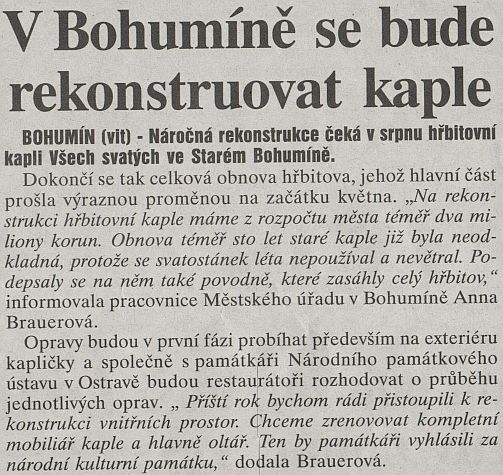 V Bohumíně se bude rekonstruovat kaple

BOHUMÍN (vit) - Náročná rekonstrukce čeká v srpnu hřbitovní kapli Všech svatých ve Starém Bohumíně.

Dokončí se tak celková obnova hřbitova, jehož hlavní část prošla výraznou proměnou na začátku května. „Na rekonstrukci hřbitovní kaple máme z rozpočtu města téměř dva miliony korun. Obnova téměř sto let staré kaple již byla neodkladná, protože se svatostánek léta nepoužíval a nevětral. Podepsaly se na něm také povodně, které zasáhly celý hřbitov,“ informovala pracovnice Městského úřadu v Bohumíně Anna Brauerová.

Opravy budou v první fázi probíhat především na exteriéru kapličky a společně s památkáři Národního památkového ústavu v Ostravě budou restaurátoři rozhodovat o průběhu jednotlivých oprav. „ Příští rok bychom rádi přistoupili k rekonstrukci vnitřních prostor. Chceme zrenovovat kompletní mobiliář kaple a hlavně oltář. Ten by památkáři vyhlásili za národní kulturní památku,“ dodala Brauerová.